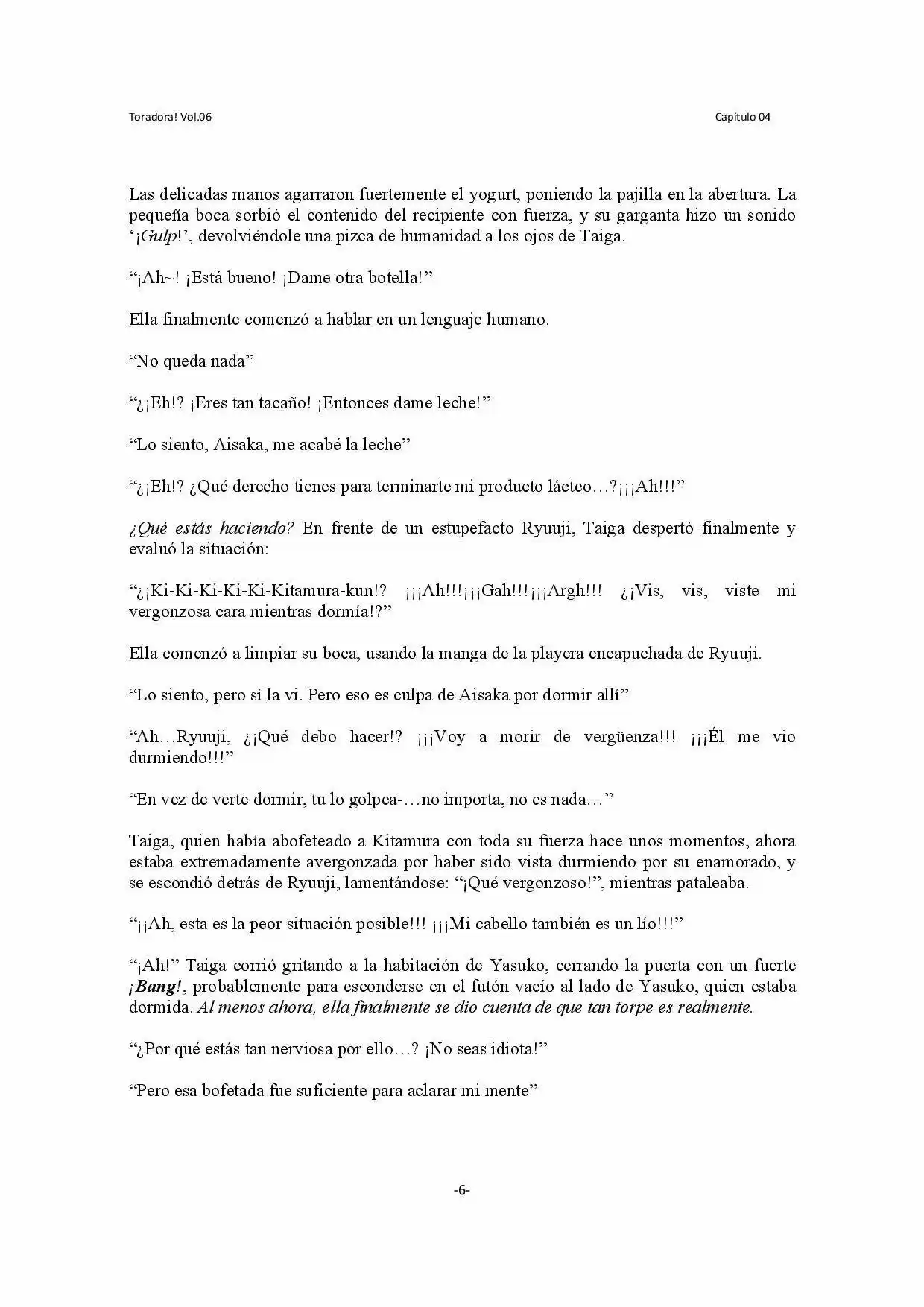 Toradora! Vol.06

Capítulo 04

Las delicadas manos agarraron fuertemente el yogurt, poniendo la pajilla en la abertura. La pequeña boca sorbió el contenido del recipiente con fuerza, y su garganta hizo un sonido '¡Gulp!', devolviéndole una pizca de humanidad a los ojos de Taiga.

"¡Ah~! ¡Está bueno! ¡Dame otra botella!"

Ella finalmente comenzó a hablar en un lenguaje humano.

"No queda nada"

"¿¡Eh!? ¡Eres tan tacaño! ¡Entonces dame leche!"

"Lo siento, Aisaka, me acabé la leche"

"¿¡Eh!? ¿Qué derecho tienes para terminarte mi producto lácteo…?¡¡¡Ah!!!"

¿Qué estás haciendo? En frente de un estupefacto Ryuuji, Taiga despertó finalmente y evaluó la situación:

"¿¡Ki-Ki-Ki-Ki-Ki-Kitamura-kun!? ¡¡¡Ah!!!¡¡¡Gah!!!¡¡¡Argh!!! ¿¡Vis, vis, viste mi vergonzosa cara mientras dormía!?"

Ella comenzó a limpiar su boca, usando la manga de la playera encapuchada de Ryuuji.

"Lo siento, pero sí la vi. Pero eso es culpa de Aisaka por dormir allí"

"Ah…Ryuuji, ¿¡Qué debo hacer!? ¡¡¡Voy a morir de vergüenza!!! ¡¡¡Él me vio durmiendo!!!"

"En vez de verte dormir, tu lo golpea-…no importa, no es nada…"

Taiga, quien había abofeteado a Kitamura con toda su fuerza hace unos momentos, ahora estaba extremadamente avergonzada por haber sido vista durmiendo por su enamorado, y se escondió detrás de Ryuuji, lamentándose: "¡Qué vergonzoso!", mientras pataleaba.

"¡¡Ah, esta es la peor situación posible!!! ¡¡¡Mi cabello también es un lío!!!"

"¡Ah!" Taiga corrió gritando a la habitación de Yasuko, cerrando la puerta con un fuerte ¡Bang!, probablemente para esconderse en el futón vacío al lado de Yasuko, quien estaba dormida. Al menos ahora, ella finalmente se dio cuenta de que tan torpe es realmente.

"¿Por qué estás tan nerviosa por ello…? ¡No seas idiota!"

"Pero esa bofetada fue suficiente para aclarar mi mente"

-6-